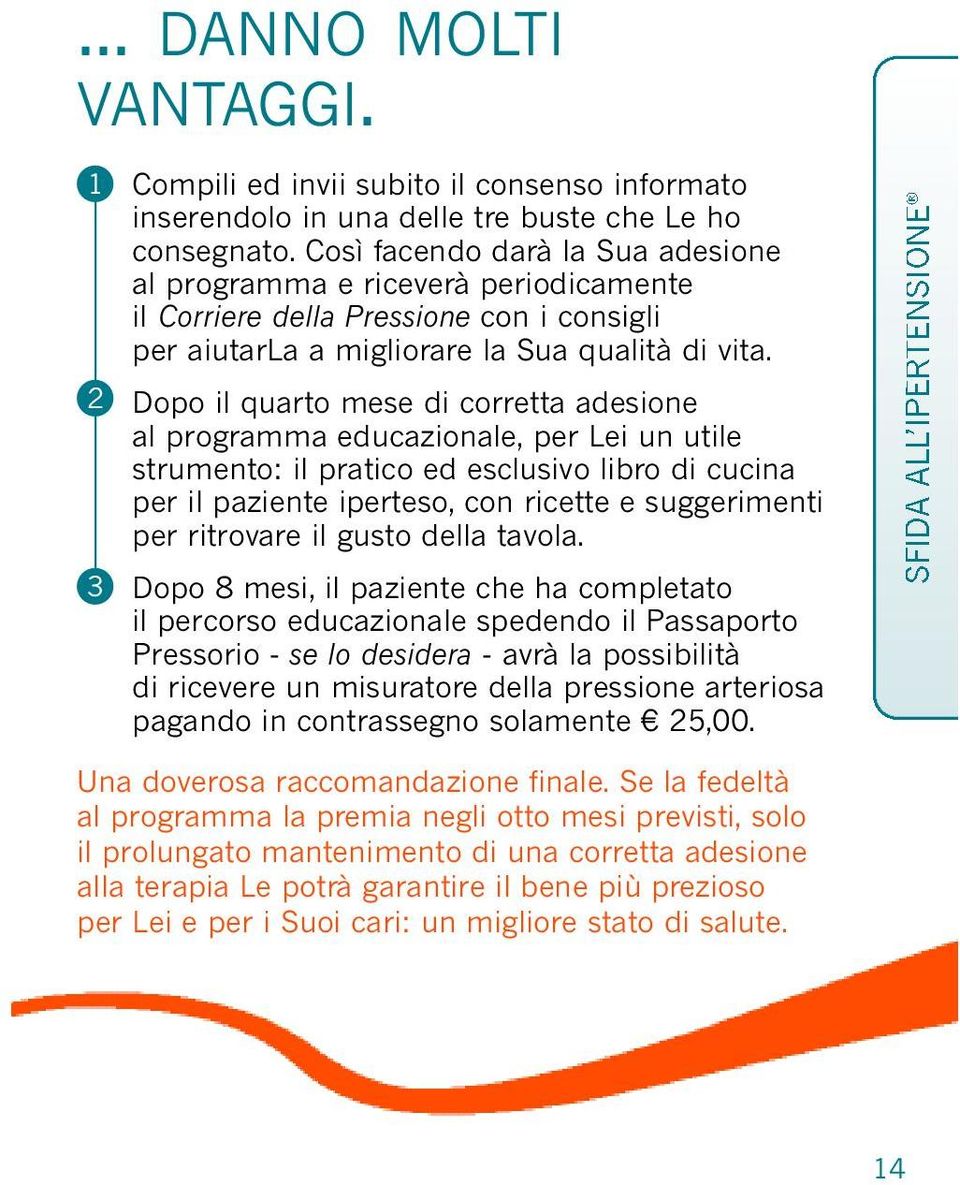 ... DANNO MOLTI VANTAGGI.

1 Compili ed invii subito il consenso informato inserendolo in una delle tre buste che Le ho consegnato. Così facendo darà la Sua adesione al programma e riceverà periodicamente il Corriere della Pressione con i consigli per aiutarLa a migliorare la Sua qualità di vita.

2 Dopo il quarto mese di corretta adesione al programma educazionale, per Lei un utile strumento: il pratico ed esclusivo libro di cucina per il paziente iperteso, con ricette e suggerimenti per ritrovare il gusto della tavola.

3 Dopo 8 mesi, il paziente che ha completato il percorso educazionale spedendo il Passaporto Pressorio - se lo desidera - avrà la possibilità di ricevere un misuratore della pressione arteriosa pagando in contrassegno solamente € 25,00.

SFIDA ALL'IPERTENSIONE®

Una doverosa raccomandazione finale. Se la fedeltà al programma la premia negli otto mesi previsti, solo il prolungato mantenimento di una corretta adesione alla terapia Le potrà garantire il bene più prezioso per Lei e per i Suoi cari: un migliore stato di salute.

14